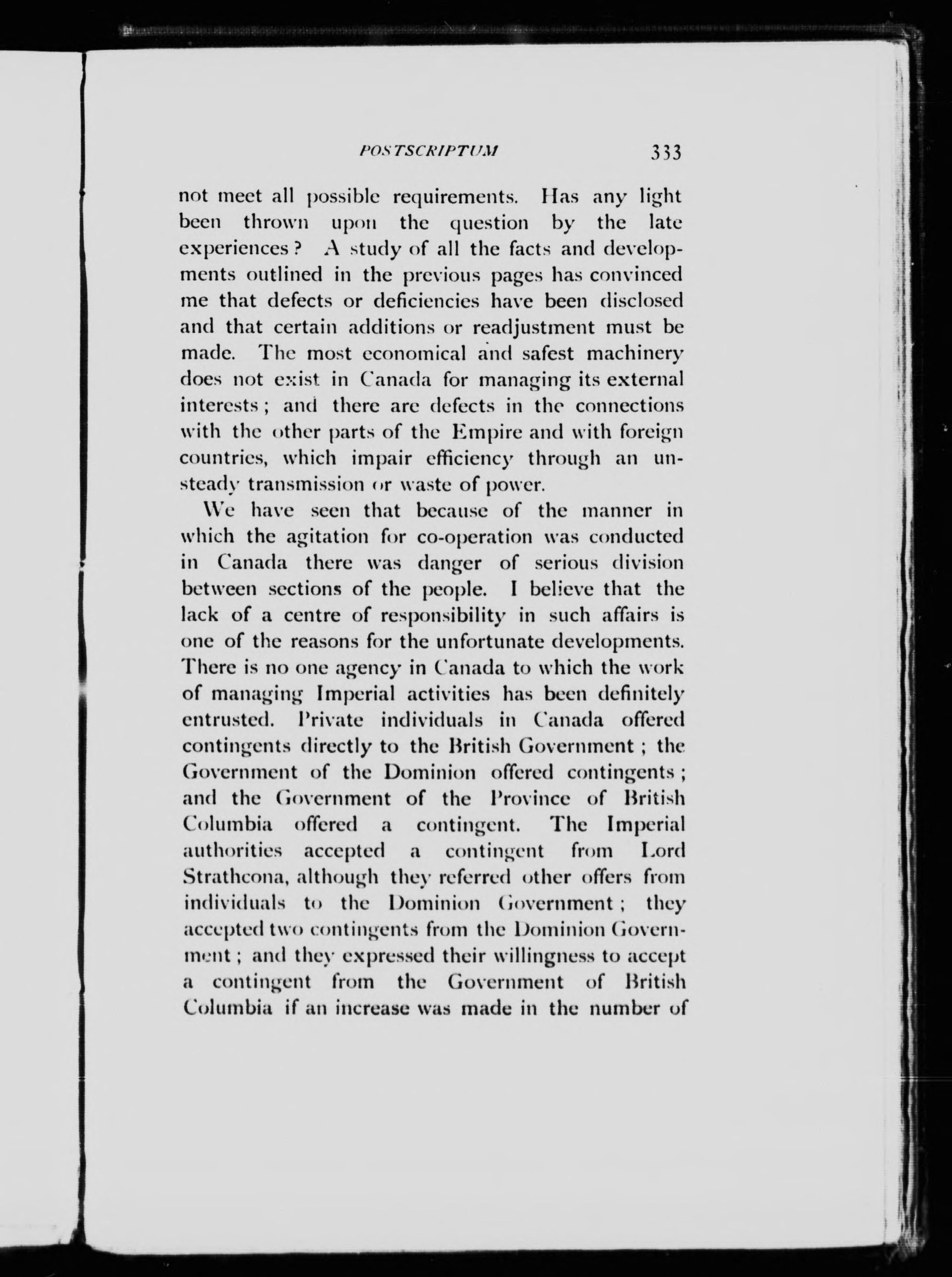 POSTSCRIPTUM 333

not meet all possible requirements. Has any light been thrown upon the question by the late experiences? A study of all the facts and developments outlined in the previous pages has convinced me that defects or deficiencies have been disclosed and that certain additions or readjustment must be made. The most economical and safest machinery does not exist in Canada for managing its external interests; and there are defects in the connections with the other parts of the Empire and with foreign countries, which impair efficiency through an unsteady transmission or waste of power.

We have seen that because of the manner in which the agitation for co-operation was conducted in Canada there was danger of serious division between sections of the people. I believe that the lack of a centre of responsibility in such affairs is one of the reasons for the unfortunate developments. There is no one agency in Canada to which the work of managing Imperial activities has been definitely entrusted. Private individuals in Canada offered contingents directly to the British Government; the Government of the Dominion offered contingents; and the Government of the Province of British Columbia offered a contingent. The Imperial authorities accepted a contingent from Lord Strathcona, although they referred other offers from individuals to the Dominion Government; they accepted two contingents from the Dominion Government; and they expressed their willingness to accept a contingent from the Government of British Columbia if an increase was made in the number of